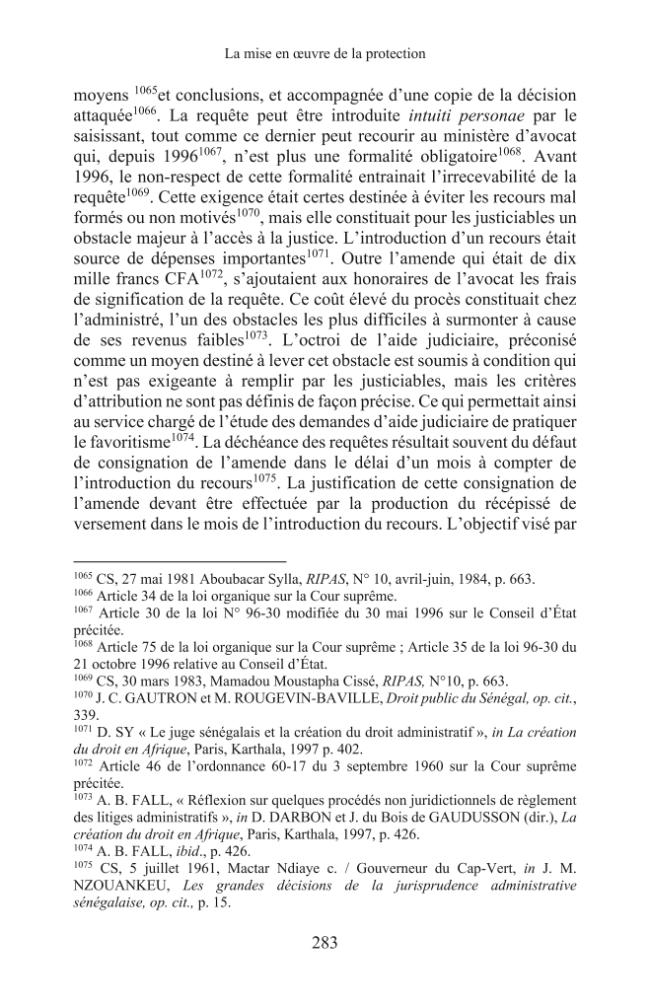 La mise en œuvre de la protection

moyens $^{1065}$et conclusions, et accompagnée d'une copie de la décision attaquée$^{1066}$. La requête peut être introduite intuiti personae par le saisissant, tout comme ce dernier peut recourir au ministère d'avocat qui, depuis 1996$^{1067}$, n'est plus une formalité obligatoire$^{1068}$. Avant 1996, le non-respect de cette formalité entrainait l'irrecevabilité de la requête$^{1069}$. Cette exigence était certes destinée à éviter les recours mal formés ou non motivés$^{1070}$, mais elle constituait pour les justiciables un obstacle majeur à l'accès à la justice. L'introduction d'un recours était source de dépenses importantes$^{1071}$. Outre l'amende qui était de dix mille francs CFA$^{1072}$, s'ajoutaient aux honoraires de l'avocat les frais de signification de la requête. Ce coût élevé du procès constituait chez l'administré, l'un des obstacles les plus difficiles à surmonter à cause de ses revenus faibles$^{1073}$. L'octroi de l'aide judiciaire, préconisé comme un moyen destiné à lever cet obstacle est soumis à condition qui n'est pas exigeante à remplir par les justiciables, mais les critères d'attribution ne sont pas définis de façon précise. Ce qui permettait ainsi au service chargé de l'étude des demandes d'aide judiciaire de pratiquer le favoritisme$^{1074}$. La déchéance des requêtes résultait souvent du défaut de consignation de l'amende dans le délai d'un mois à compter de l'introduction du recours$^{1075}$. La justification de cette consignation de l'amende devant être effectuée par la production du récépissé de versement dans le mois de l'introduction du recours. L'objectif visé par

$^{1065}$ CS, 27 mai 1981 Aboubacar Sylla, RIPAS, N° 10, avril-juin, 1984, p. 663.
$^{1066}$ Article 34 de la loi organique sur la Cour suprême.
$^{1067}$ Article 30 de la loi N° 96-30 modifiée du 30 mai 1996 sur le Conseil d'État précitée.
$^{1068}$ Article 75 de la loi organique sur la Cour suprême ; Article 35 de la loi 96-30 du 21 octobre 1996 relative au Conseil d'État.
$^{1069}$ CS, 30 mars 1983, Mamadou Moustapha Cissé, RIPAS, N°10, p. 663.
$^{1070}$ J. C. GAUTRON et M. ROUGEVIN-BAVILLE, Droit public du Sénégal, op. cit., 339.
$^{1071}$ D. SY « Le juge sénégalais et la création du droit administratif », in La création du droit en Afrique, Paris, Karthala, 1997 p. 402.
$^{1072}$ Article 46 de l'ordonnance 60-17 du 3 septembre 1960 sur la Cour suprême précitée.
$^{1073}$ A. B. FALL, « Réflexion sur quelques procédés non juridictionnels de règlement des litiges administratifs », in D. DARBON et J. du Bois de GAUDUSSON (dir.), La création du droit en Afrique, Paris, Karthala, 1997, p. 426.
$^{1074}$ A. B. FALL, ibid., p. 426.
$^{1075}$ CS, 5 juillet 1961, Mactar Ndiaye c. / Gouverneur du Cap-Vert, in J. M. NZOUANKEU, Les grandes décisions de la jurisprudence administrative sénégalaise, op. cit., p. 15.

283